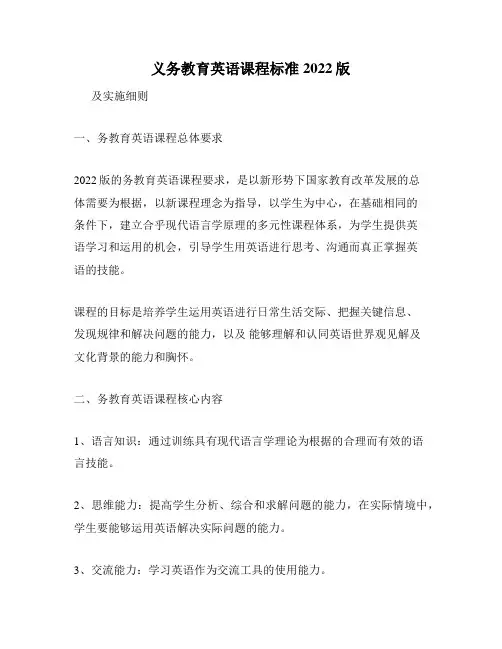 义务教育英语课程标准 2022 版

及实施细则

一、务教育英语课程总体要求

2022 版的务教育英语课程要求，是以新形势下国家教育改革发展的总体需要为根据，以新课程理念为指导，以学生为中心，在基础相同的条件下，建立合乎现代语言学原理的多元性课程体系，为学生提供英语学习和运用的机会，引导学生用英语进行思考、沟通而真正掌握英语的技能。

课程的目标是培养学生运用英语进行日常生活交际、把握关键信息、发现规律和解决问题的能力，以及 能够理解和认同英语世界观见解及文化背景的能力和胸怀。

二、务教育英语课程核心内容

1、语言知识：通过训练具有现代语言学理论为根据的合理而有效的语言技能。

2、思维能力：提高学生分析、综合和求解问题的能力，在实际情境中，学生要能够运用英语解决实际问题的能力。

3、交流能力：学习英语作为交流工具的使用能力。